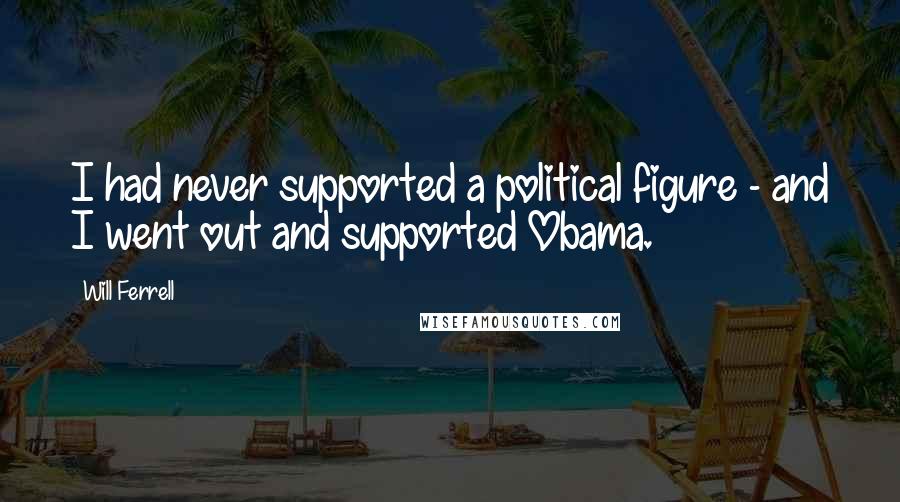 I had never supported a political figure - and I went out and supported Obama.

Will Ferrell

WISEFAMOUSQUOTES.COM